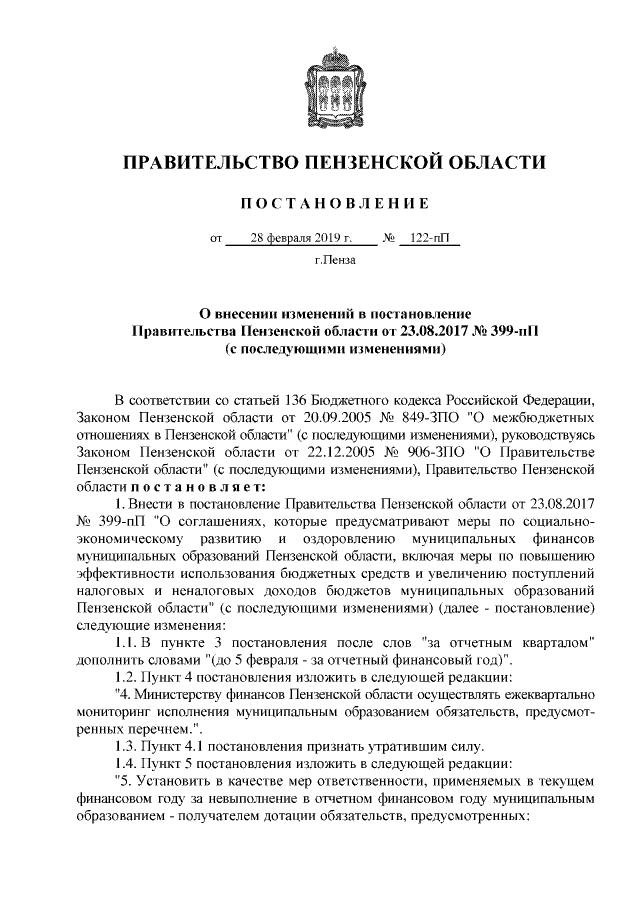 ПРАВИТЕЛЬСТВО ПЕНЗЕНСКОЙ ОБЛАСТИ

ПОСТАНОВЛЕНИЕ

от 28 февраля 2019 г. № 122-пП

г.Пенза

О внесении изменений в постановление Правительства Пензенской области от 23.08.2017 № 399-пП (с последующими изменениями)

В соответствии со статьей 136 Бюджетного кодекса Российской Федерации, Законом Пензенской области от 20.09.2005 № 849-ЗПО "О межбюджетных отношениях в Пензенской области" (с последующими изменениями), руководствуясь Законом Пензенской области от 22.12.2005 № 906-ЗПО "О Правительстве Пензенской области" (с последующими изменениями), Правительство Пензенской области постановляет:

1. Внести в постановление Правительства Пензенской области от 23.08.2017 № 399-пП "О соглашениях, которые предусматривают меры по социально-экономическому развитию и оздоровлению муниципальных финансов муниципальных образований Пензенской области, включая меры по повышению эффективности использования бюджетных средств и увеличению поступлений налоговых и неналоговых доходов бюджетов муниципальных образований Пензенской области" (с последующими изменениями) (далее - постановление) следующие изменения:

1.1. В пункте 3 постановления после слов "за отчетным кварталом" дополнить словами "(до 5 февраля - за отчетный финансовый год)".

1.2. Пункт 4 постановления изложить в следующей редакции:

"4. Министерству финансов Пензенской области осуществлять ежеквартально мониторинг исполнения муниципальным образованием обязательств, предусмотренных перечнем.".

1.3. Пункт 4.1 постановления признать утратившим силу.

1.4. Пункт 5 постановления изложить в следующей редакции:

"5. Установить в качестве мер ответственности, применяемых в текущем финансовом году за невыполнение в отчетном финансовом году муниципальным образованием - получателем дотации обязательств, предусмотренных: